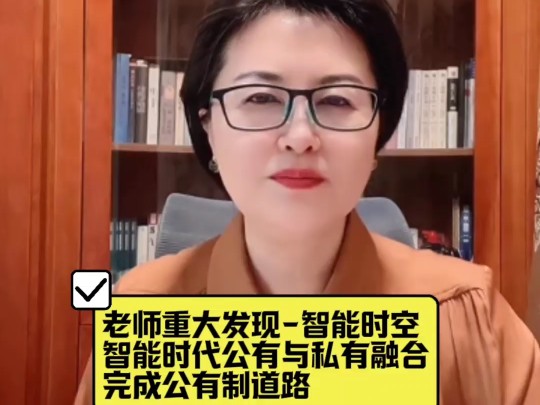 老师重大发现-智能时空
智能时代公有与私有融合
完成公有制道路